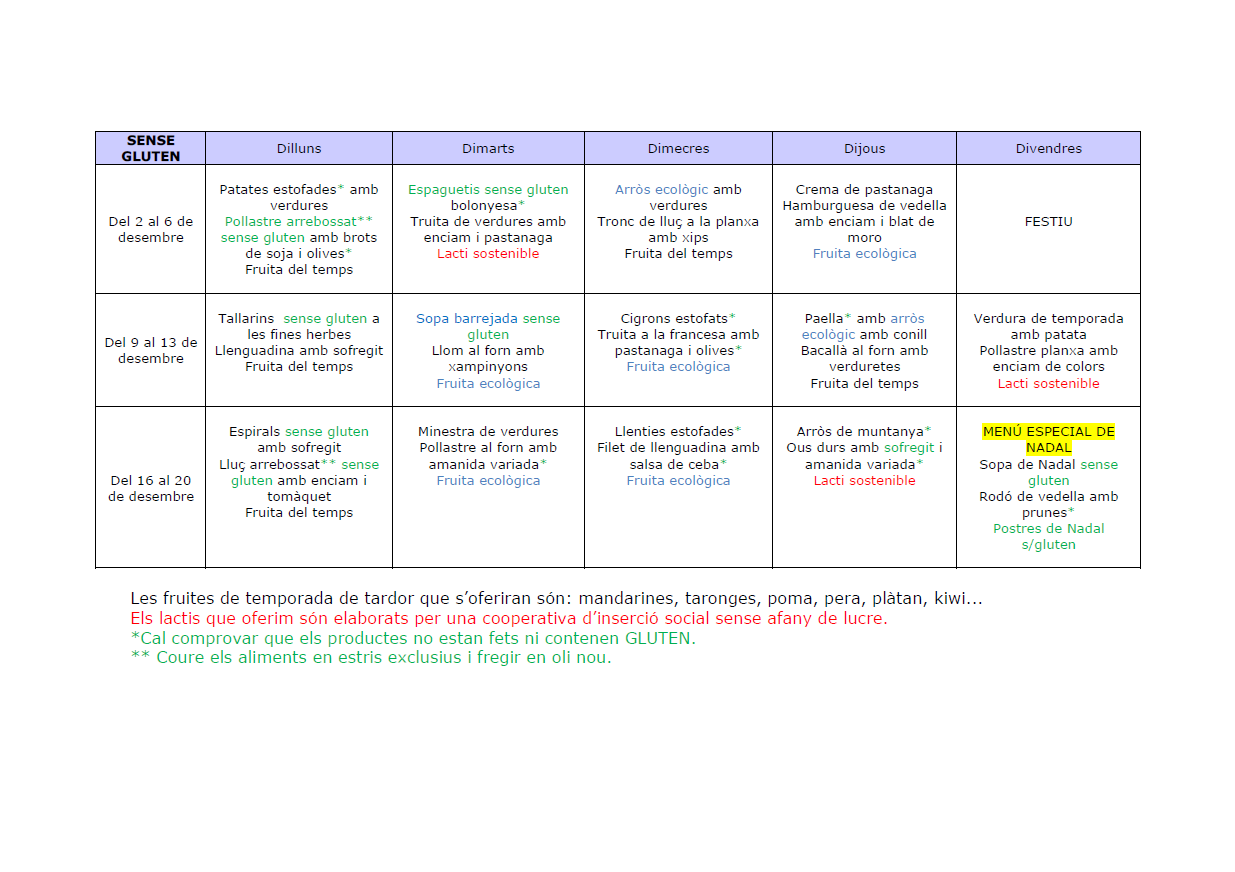 | SENSE GLUTEN | Dilluns | Dimarts | Dimecres | Dijous | Divendres |
|---|---|---|---|---|---|
| Del 2 al 6 de desembre | Patates estofades* amb verdures Pollastre arrebossat** sense gluten amb brots de soja i olives* Fruita del temps | Espaguetis sense gluten bolonyesa* Truita de verdures amb enciam i pastanaga Lacti sostenible | Arròs ecològic amb verdures Tronc de lluç a la planxa amb xips Fruita del temps | Crema de pastanaga Hamburguesa de vedella amb enciam i blat de moro Fruita ecològica | FESTIU |
| Del 9 al 13 de desembre | Tallarins sense gluten a les fines herbes Llenguadina amb sofregit Fruita del temps | Sopa barrejada sense gluten Llom al forn amb xampinyons Fruita ecològica | Cigrons estofats* Truita a la francesa amb pastanaga i olives* Fruita ecològica | Paella* amb arròs ecològic amb conill Bacallà al forn amb verduretes Fruita del temps | Verdura de temporada amb patata Pollastre planxa amb enciam de colors Lacti sostenible |
| Del 16 al 20 de desembre | Espirals sense gluten amb sofregit Lluç arrebossat** sense gluten amb enciam i tomàquet Fruita del temps | Minestra de verdures Pollastre al forn amb amanida variada* Fruita ecològica | Llenties estofades* Filet de llenguadina amb salsa de ceba* Fruita ecològica | Arròs de muntanya* Ous durs amb sofregit i amanida variada* Lacti sostenible | MENÚ ESPECIAL DE NADAL Sopa de Nadal sense gluten Rodó de vedella amb prunes* Postres de Nadal s/gluten |

Les fruites de temporada de tardor que s'oferiran són: mandarines, taronges, poma, pera, plàtan, kiwi...
Els lactis que oferim són elaborats per una cooperativa d'inserció social sense afany de lucre.
*Cal comprovar que els productes no estan fets ni contenen GLUTEN.
** Coure els aliments en estris exclusius i fregir en oli nou.